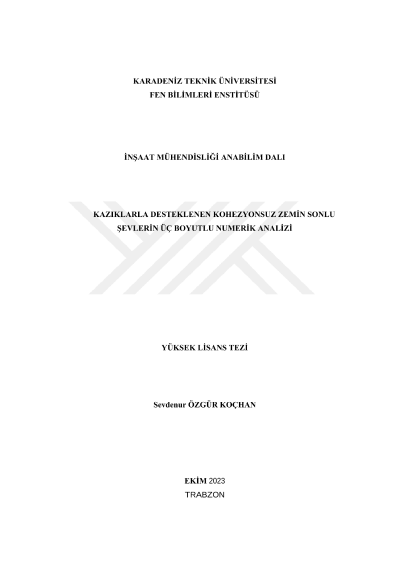 KARADENİZ TEKNİK ÜNİVERSİTESİ
FEN BİLİMLERİ ENSTİTÜSÜ

İNŞAAT MÜHENDİSLİĞİ ANABİLİM DALI

KAZIKLARLA DESTEKLENEN KOHEZYONSUZ ZEMİN SONLU ŞEVLERİN ÜÇ BOYUTLU NUMERİK ANALİZİ

YÜKSEK LİSANS TEZİ

Sevdenur ÖZGÜR KOÇHAN

EKİM 2023
TRABZON